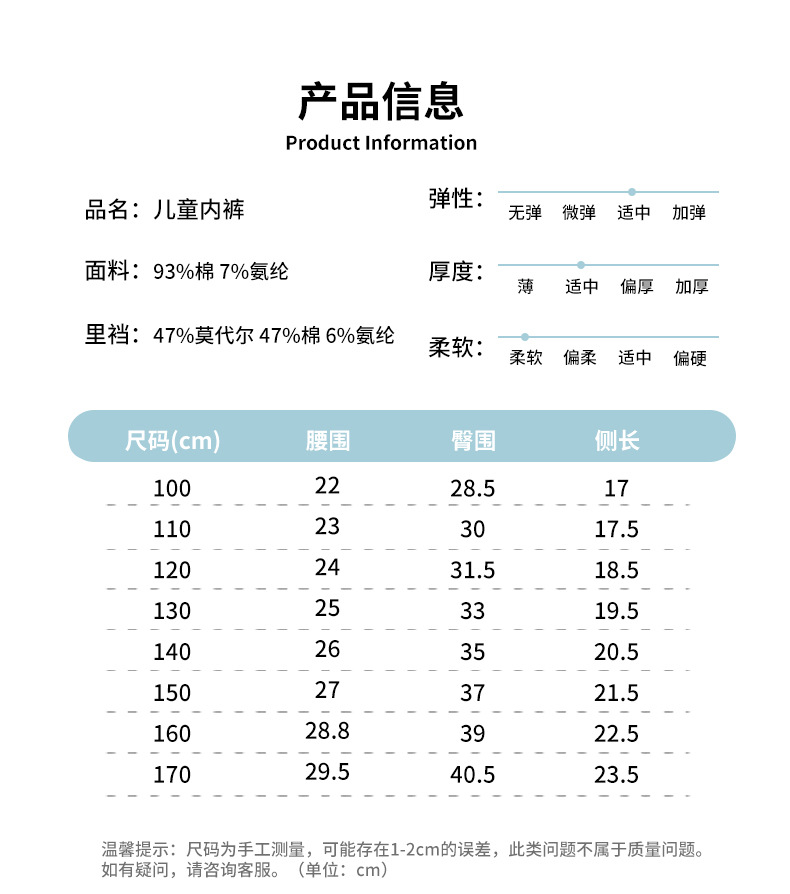 产品信息
Product Information

品名：儿童内裤

面料：93%棉 7%氨纶

里裆：47%莫代尔 47%棉 6%氨纶

弹性：无弹 微弹 适中 加弹

厚度：薄 适中 偏厚 加厚

柔软：柔软 偏柔 适中 偏硬

| 尺码(cm) | 腰围 | 臀围 | 侧长 |
|---|---|---|---|
| 100 | 22 | 28.5 | 17 |
| 110 | 23 | 30 | 17.5 |
| 120 | 24 | 31.5 | 18.5 |
| 130 | 25 | 33 | 19.5 |
| 140 | 26 | 35 | 20.5 |
| 150 | 27 | 37 | 21.5 |
| 160 | 28.8 | 39 | 22.5 |
| 170 | 29.5 | 40.5 | 23.5 |

温馨提示：尺码为手工测量，可能存在1-2cm的误差，此类问题不属于质量问题。如有疑问，请咨询客服。（单位：cm）